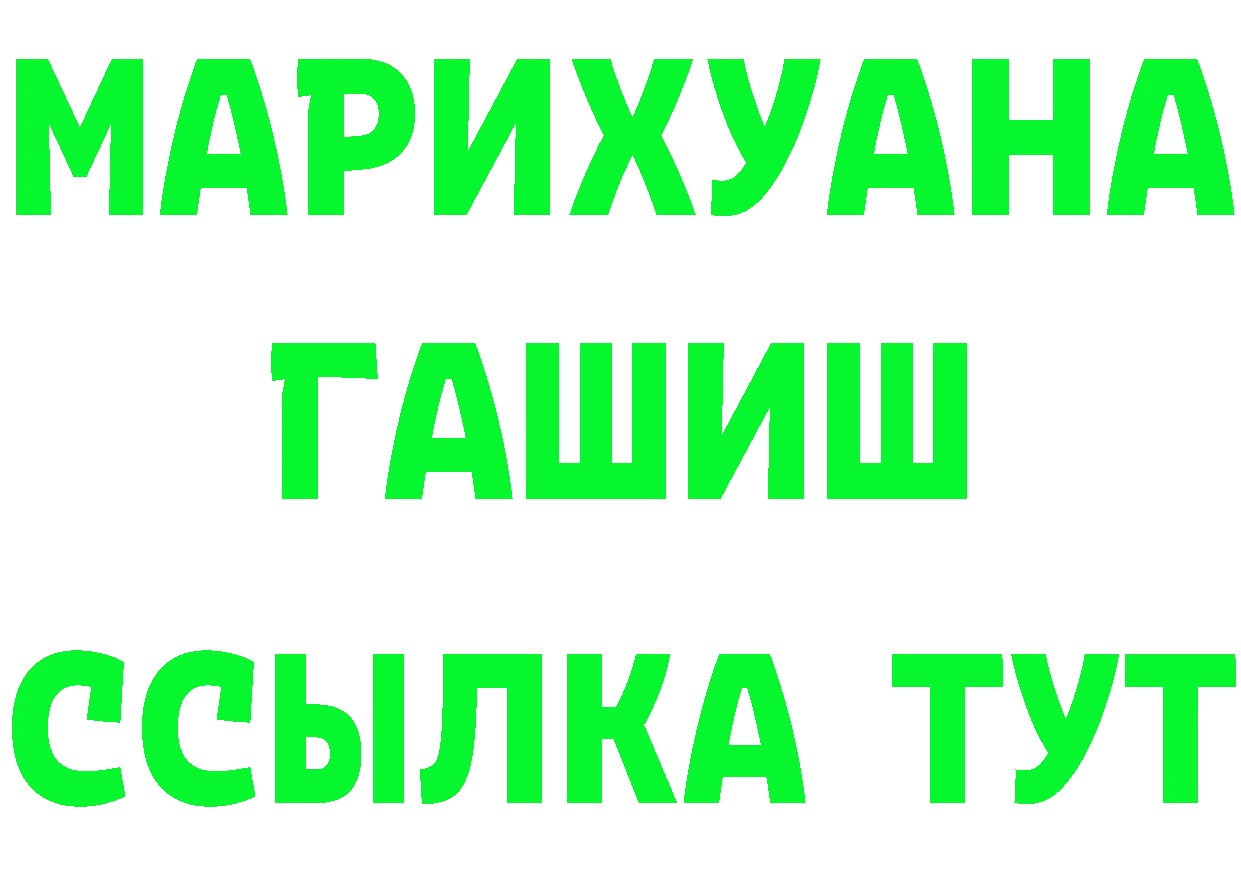 МАРИХУАНА ГАШИШ ССЫЛКА ТУТ